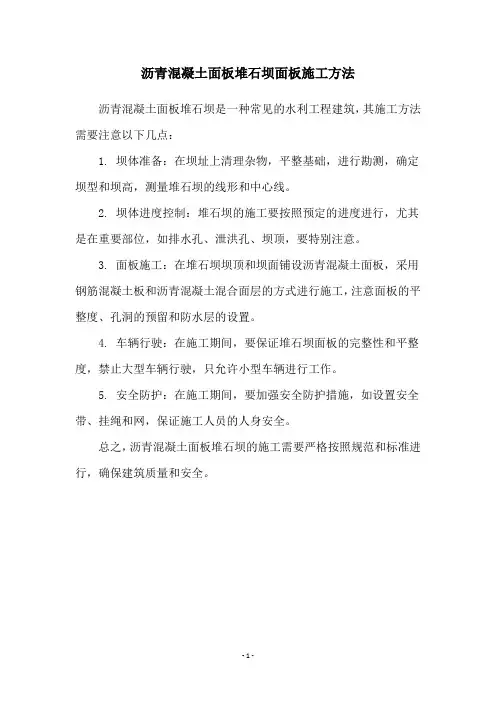 沥青混凝土面板堆石坝面板施工方法

沥青混凝土面板堆石坝是一种常见的水利工程建筑，其施工方法需要注意以下几点：

1. 坝体准备：在坝址上清理杂物，平整基础，进行勘测，确定坝型和坝高，测量堆石坝的线形和中心线。

2. 坝体进度控制：堆石坝的施工要按照预定的进度进行，尤其是在重要部位，如排水孔、泄洪孔、坝顶，要特别注意。

3. 面板施工：在堆石坝坝顶和坝面铺设沥青混凝土面板，采用钢筋混凝土板和沥青混凝土混合面层的方式进行施工，注意面板的平整度、孔洞的预留和防水层的设置。

4. 车辆行驶：在施工期间，要保证堆石坝面板的完整性和平整度，禁止大型车辆行驶，只允许小型车辆进行工作。

5. 安全防护：在施工期间，要加强安全防护措施，如设置安全带、挂绳和网，保证施工人员的人身安全。

总之，沥青混凝土面板堆石坝的施工需要严格按照规范和标准进行，确保建筑质量和安全。

- 1 -